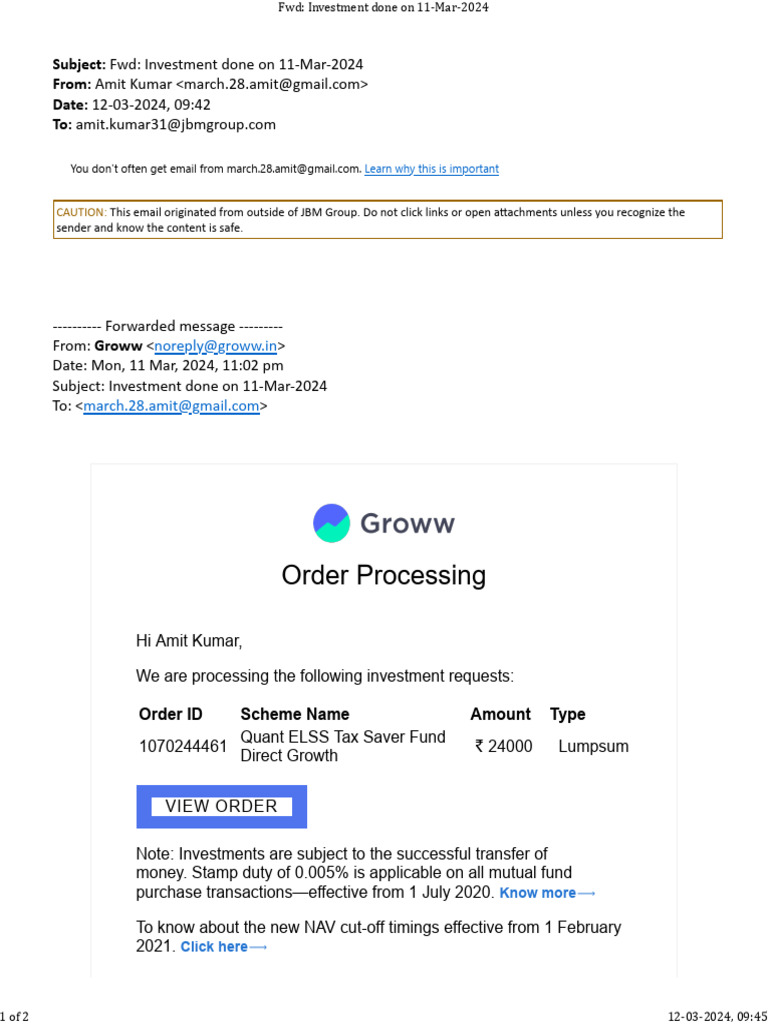 Fwd: Investment done on 11-Mar-2024

Subject: Fwd: Investment done on 11-Mar-2024
From: Amit Kumar <march.28.amit@gmail.com>
Date: 12-03-2024, 09:42
To: amit.kumar31@jbmgroup.com

You don't often get email from march.28.amit@gmail.com. Learn why this is important

CAUTION: This email originated from outside of JBM Group. Do not click links or open attachments unless you recognize the sender and know the content is safe.

---------- Forwarded message ---------
From: Groww <noreply@groww.in>
Date: Mon, 11 Mar, 2024, 11:02 pm
Subject: Investment done on 11-Mar-2024
To: <march.28.amit@gmail.com>

Groww

Order Processing

Hi Amit Kumar,

We are processing the following investment requests:

| Order ID | Scheme Name | Amount | Type |
|---|---|---|---|
| 1070244461 | Quant ELSS Tax Saver Fund Direct Growth | ₹ 24000 | Lumpsum |

VIEW ORDER

Note: Investments are subject to the successful transfer of money. Stamp duty of 0.005% is applicable on all mutual fund purchase transactions—effective from 1 July 2020. Know more⟶

To know about the new NAV cut-off timings effective from 1 February 2021. Click here⟶

1 of 2

12-03-2024, 09:45